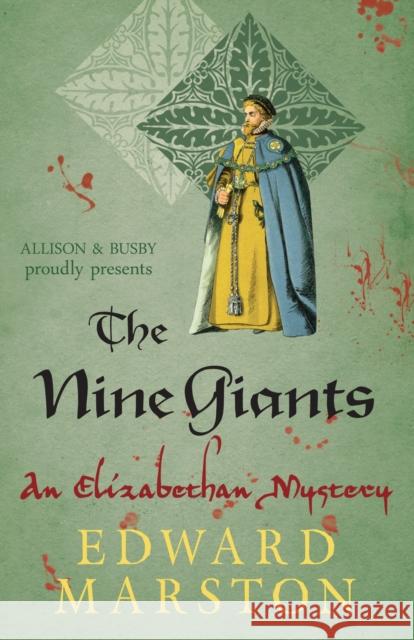 ALLISON & BUSBY
proudly presents

The Nine Giants

An Elizabethan Mystery

EDWARD MARSTON